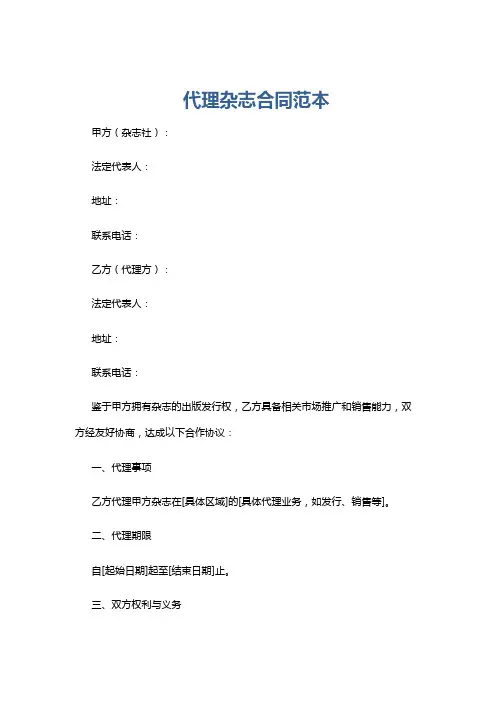 代理杂志合同范本

甲方（杂志社）：

法定代表人：

地址：

联系电话：

乙方（代理方）：

法定代表人：

地址：

联系电话：

鉴于甲方拥有杂志的出版发行权，乙方具备相关市场推广和销售能力，双方经友好协商，达成以下合作协议：

一、代理事项

乙方代理甲方杂志在[具体区域]的[具体代理业务，如发行、销售等]。

二、代理期限

自[起始日期]起至[结束日期]止。

三、双方权利与义务